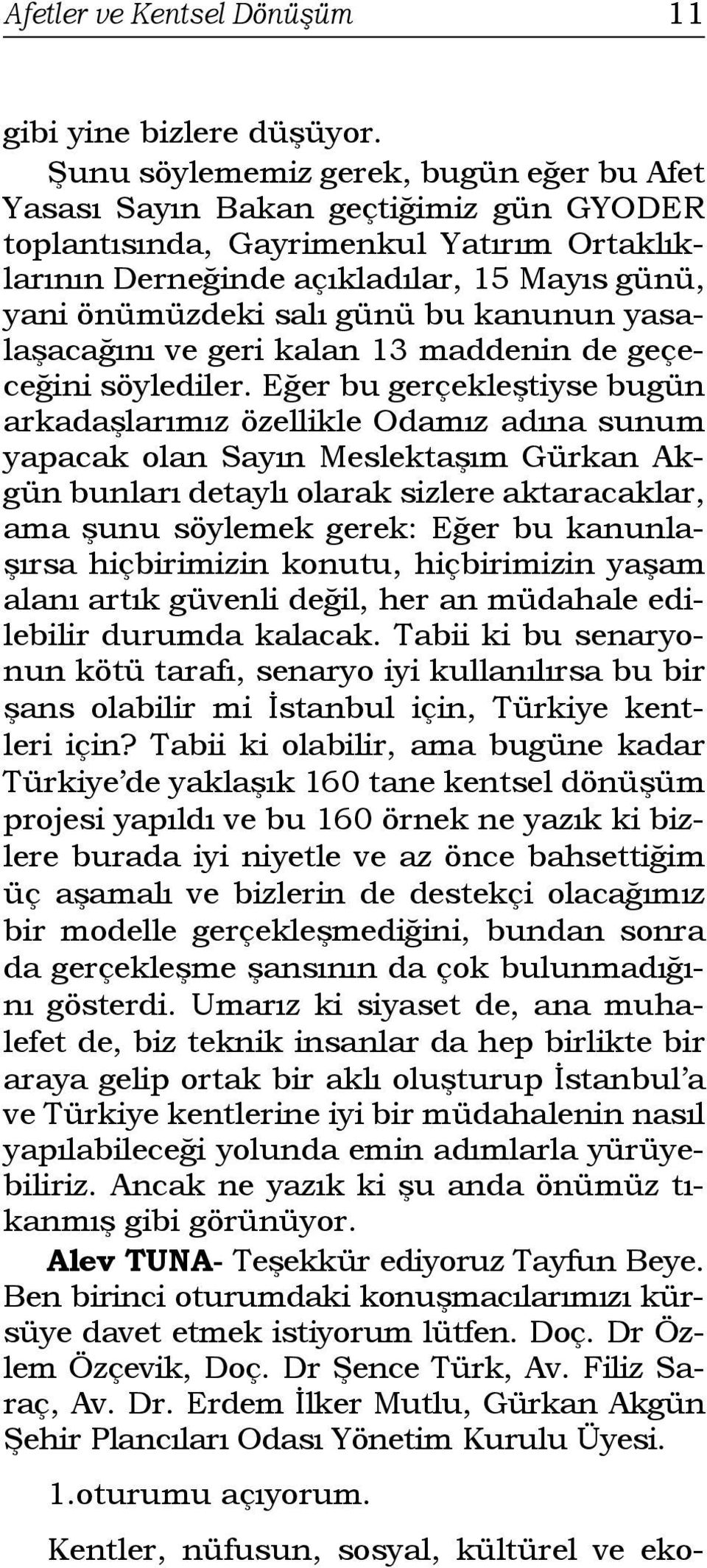 Afetler ve Kentsel Dönüşüm 11

gibi yine bizlere düşüyor.

Şunu söylememiz gerek, bugün eğer bu Afet Yasası Sayın Bakan geçtiğimiz gün GYODER toplantısında, Gayrimenkul Yatırım Ortaklıklarının Derneğinde açıkladılar, 15 Mayıs günü, yani önümüzdeki salı günü bu kanunun yasalaşacağını ve geri kalan 13 maddenin de geçeceğini söylediler. Eğer bu gerçekleştiyse bugün arkadaşlarımız özellikle Odamız adına sunum yapacak olan Sayın Meslektaşım Gürkan Akgün bunları detaylı olarak sizlere aktaracaklar, ama şunu söylemek gerek: Eğer bu kanunlaşırsa hiçbirimizin konutu, hiçbirimizin yaşam alanı artık güvenli değil, her an müdahale edilebilir durumda kalacak. Tabii ki bu senaryonun kötü tarafı, senaryo iyi kullanılırsa bu bir şans olabilir mi İstanbul için, Türkiye kentleri için? Tabii ki olabilir, ama bugüne kadar Türkiye'de yaklaşık 160 tane kentsel dönüşüm projesi yapıldı ve bu 160 örnek ne yazık ki bizlere burada iyi niyetle ve az önce bahsettiğim üç aşamalı ve bizlerin de destekçi olacağımız bir modelle gerçekleşmediğini, bundan sonra da gerçekleşme şansının da çok bulunmadığını gösterdi. Umarız ki siyaset de, ana muhalefet de, biz teknik insanlar da hep birlikte bir araya gelip ortak bir aklı oluşturup İstanbul'a ve Türkiye kentlerine iyi bir müdahalenin nasıl yapılabileceği yolunda emin adımlarla yürüyebiliriz. Ancak ne yazık ki şu anda önümüz tıkanmış gibi görünüyor.

Alev TUNA- Teşekkür ediyoruz Tayfun Beye. Ben birinci oturumdaki konuşmacılarımızı kürsüye davet etmek istiyorum lütfen. Doç. Dr Özlem Özçevik, Doç. Dr Şence Türk, Av. Filiz Saraç, Av. Dr. Erdem İlker Mutlu, Gürkan Akgün Şehir Plancıları Odası Yönetim Kurulu Üyesi.

1.oturumu açıyorum.

Kentler, nüfusun, sosyal, kültürel ve eko-